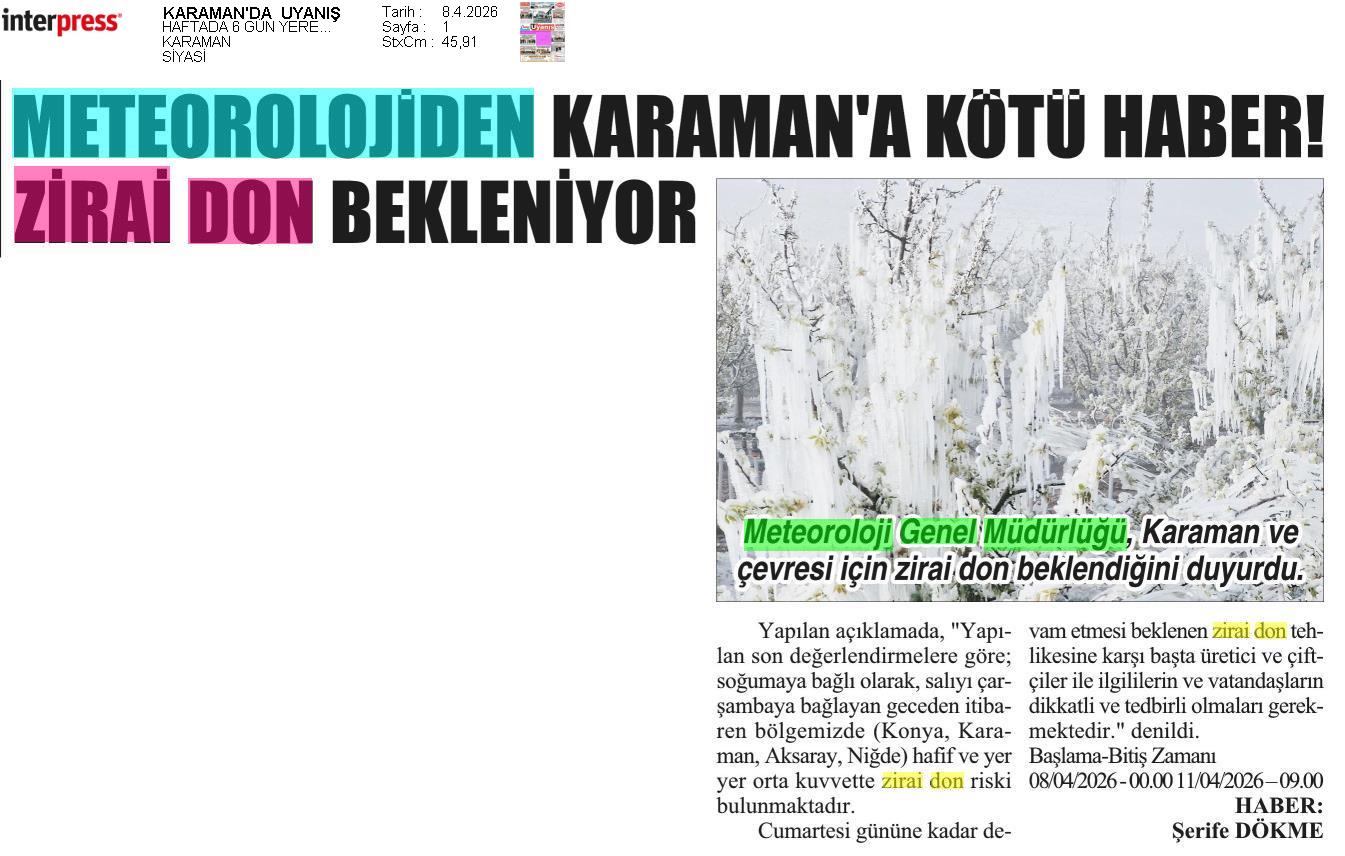 interpress

KARAMAN'DA UYANIŞ
HAFTADA 6 GÜN YERE...
KARAMAN
SİYASİ

Tarih : 8.4.2026
Sayfa : 1
StxCm : 45,91

METEOROLOJİDEN KARAMAN'A KÖTÜ HABER!
ZİRAİ DON BEKLENİYOR

Meteoroloji Genel Müdürlüğü, Karaman ve çevresi için zirai don beklendiğini duyurdu.

Yapılan açıklamada, "Yapılan son değerlendirmelere göre; soğumaya bağlı olarak, salıyı çarşambaya bağlayan geceden itibaren bölgemizde (Konya, Karaman, Aksaray, Niğde) hafif ve yer yer orta kuvvette zirai don riski bulunmaktadır.

Cumartesi gününe kadar devam etmesi beklenen zirai don tehlikesine karşı başta üretici ve çiftçiler ile ilgililerin ve vatandaşların dikkatli ve tedbirli olmaları gerekmektedir." denildi.

Başlama-Bitiş Zamanı
08/04/2026 - 00.00 11/04/2026 – 09.00

HABER:
Şerife DÖKME